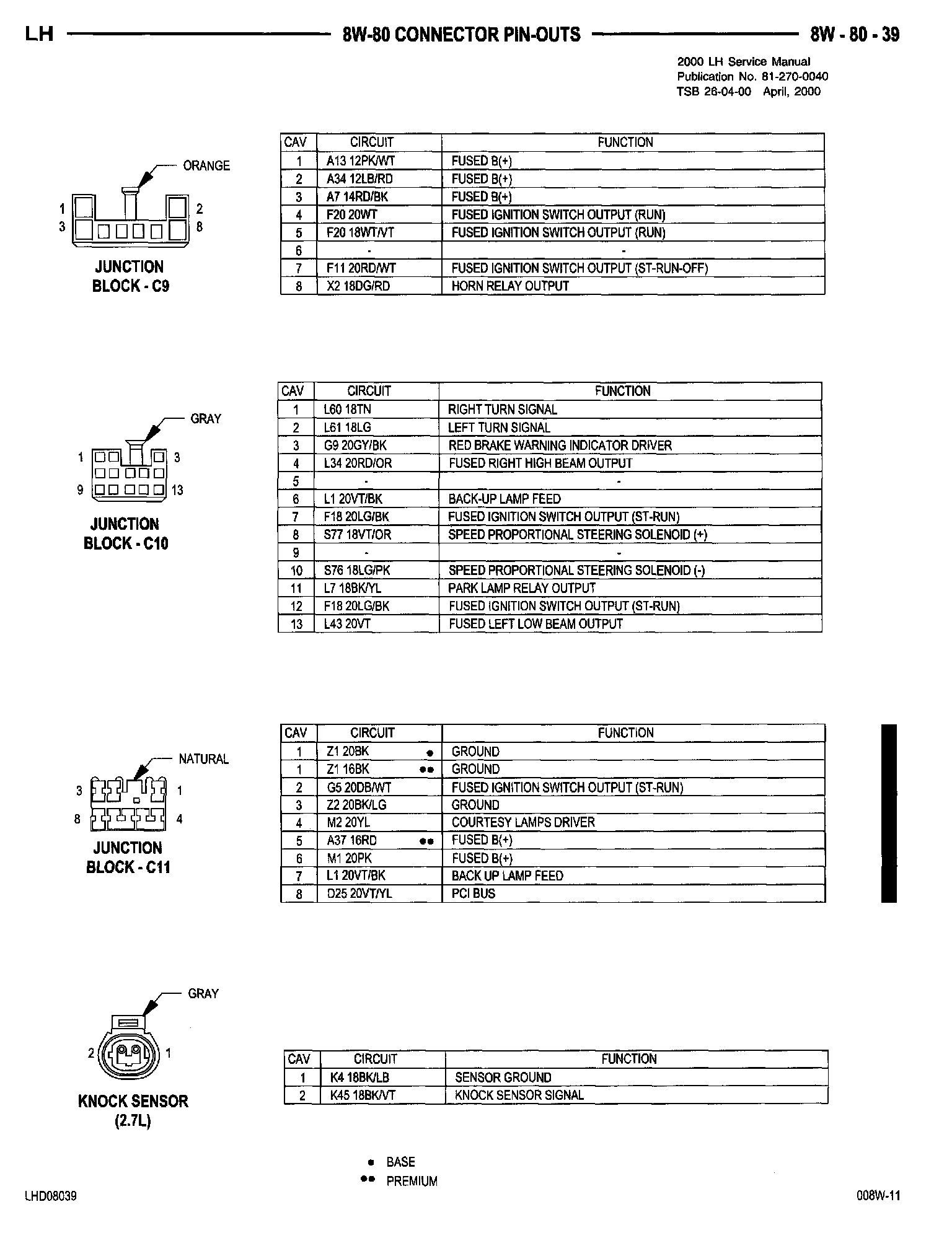 LH 8W-80 CONNECTOR PIN-OUTS 8W - 80 - 39

2000 LH Service Manual
Publication No. 81-270-0040
TSB 26-04-00 April, 2000

ORANGE

1 2
3 8

JUNCTION BLOCK - C9

| CAV | CIRCUIT | FUNCTION |
|---|---|---|
| 1 | A13 12PK/WT | FUSED B(+) |
| 2 | A34 12LB/RD | FUSED B(+) |
| 3 | A7 14RD/BK | FUSED B(+) |
| 4 | F20 20WT | FUSED IGNITION SWITCH OUTPUT (RUN) |
| 5 | F20 18WT/VT | FUSED IGNITION SWITCH OUTPUT (RUN) |
| 6 | - | - |
| 7 | F11 20RD/WT | FUSED IGNITION SWITCH OUTPUT (ST-RUN-OFF) |
| 8 | X2 18DG/RD | HORN RELAY OUTPUT |

GRAY

1 3
9 13

JUNCTION BLOCK - C10

| CAV | CIRCUIT | FUNCTION |
|---|---|---|
| 1 | L60 18TN | RIGHT TURN SIGNAL |
| 2 | L61 18LG | LEFT TURN SIGNAL |
| 3 | G9 20GY/BK | RED BRAKE WARNING INDICATOR DRIVER |
| 4 | L34 20RD/OR | FUSED RIGHT HIGH BEAM OUTPUT |
| 5 | - | - |
| 6 | L1 20VT/BK | BACK-UP LAMP FEED |
| 7 | F18 20LG/BK | FUSED IGNITION SWITCH OUTPUT (ST-RUN) |
| 8 | S77 18VT/OR | SPEED PROPORTIONAL STEERING SOLENOID (+) |
| 9 | - | - |
| 10 | S76 18LG/PK | SPEED PROPORTIONAL STEERING SOLENOID (-) |
| 11 | L7 18BK/YL | PARK LAMP RELAY OUTPUT |
| 12 | F18 20LG/BK | FUSED IGNITION SWITCH OUTPUT (ST-RUN) |
| 13 | L43 20VT | FUSED LEFT LOW BEAM OUTPUT |

NATURAL

3 1
8 4

JUNCTION BLOCK - C11

| CAV | CIRCUIT | FUNCTION |
|---|---|---|
| 1 | Z1 20BK • | GROUND |
| 1 | Z1 16BK •• | GROUND |
| 2 | G5 20DB/WT | FUSED IGNITION SWITCH OUTPUT (ST-RUN) |
| 3 | Z2 20BK/LG | GROUND |
| 4 | M2 20YL | COURTESY LAMPS DRIVER |
| 5 | A37 16RD •• | FUSED B(+) |
| 6 | M1 20PK | FUSED B(+) |
| 7 | L1 20VT/BK | BACK UP LAMP FEED |
| 8 | D25 20VT/YL | PCI BUS |

GRAY

2 1

KNOCK SENSOR (2.7L)

| CAV | CIRCUIT | FUNCTION |
|---|---|---|
| 1 | K4 18BK/LB | SENSOR GROUND |
| 2 | K45 18BK/VT | KNOCK SENSOR SIGNAL |

• BASE
•• PREMIUM

LHD08039 008W-11